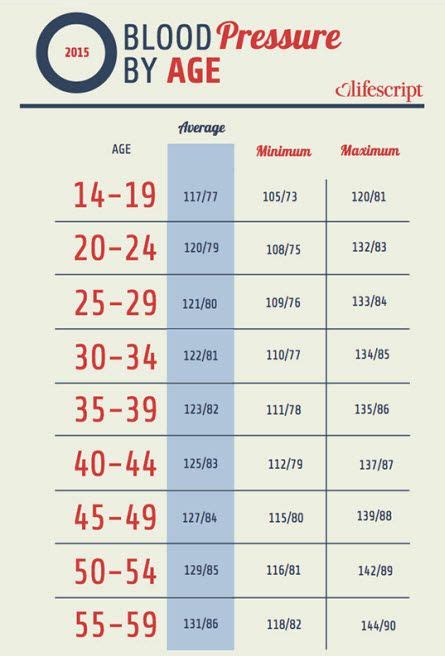 2015

BLOOD Pressure BY AGE

lifescript

| AGE | Average | Minimum | Maximum |
|---|---|---|---|
| 14-19 | 117/77 | 105/73 | 120/81 |
| 20-24 | 120/79 | 108/75 | 132/83 |
| 25-29 | 121/80 | 109/76 | 133/84 |
| 30-34 | 122/81 | 110/77 | 134/85 |
| 35-39 | 123/82 | 111/78 | 135/86 |
| 40-44 | 125/83 | 112/79 | 137/87 |
| 45-49 | 127/84 | 115/80 | 139/88 |
| 50-54 | 129/85 | 116/81 | 142/89 |
| 55-59 | 131/86 | 118/82 | 144/90 |